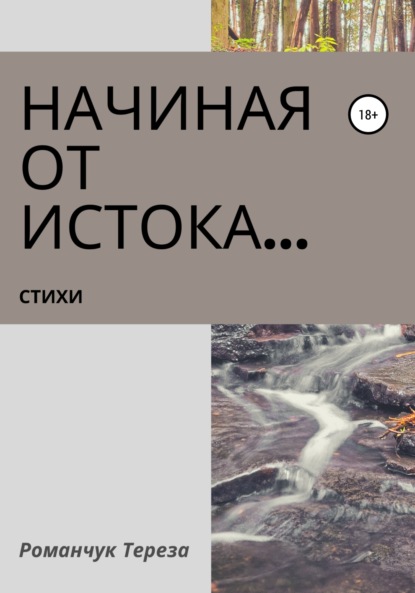 НАЧИНАЯ ОТ ИСТОКА...

18+

СТИХИ

Романчук Тереза